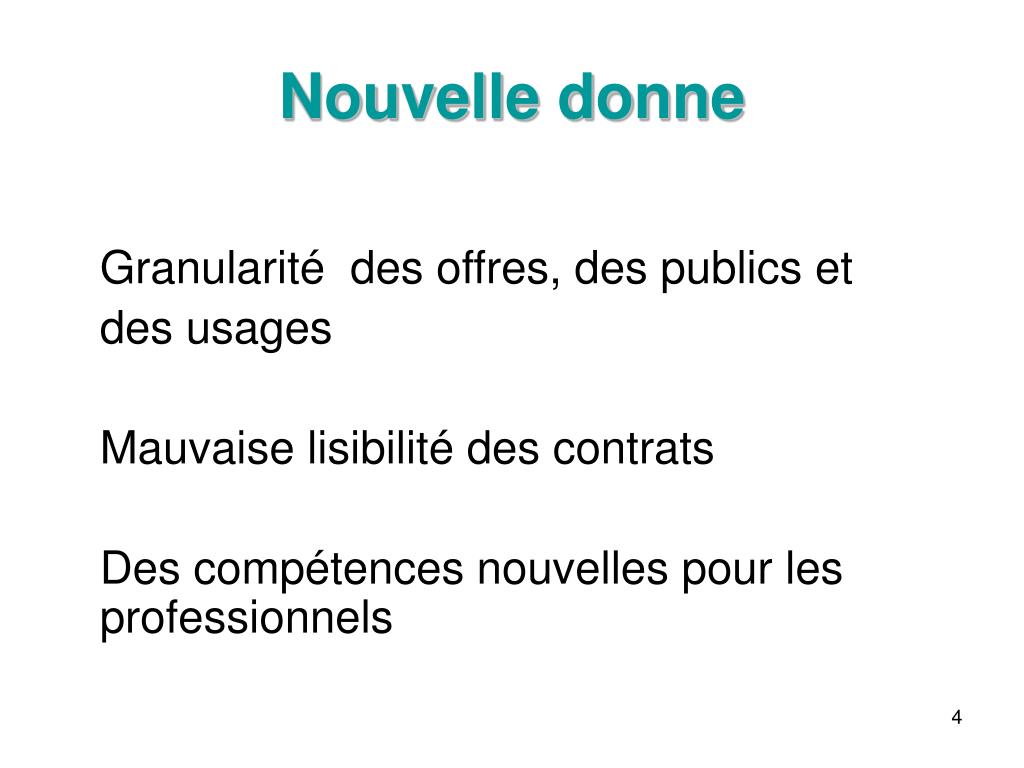 Nouvelle donne

Granularité des offres, des publics et des usages

Mauvaise lisibilité des contrats

Des compétences nouvelles pour les professionnels

4